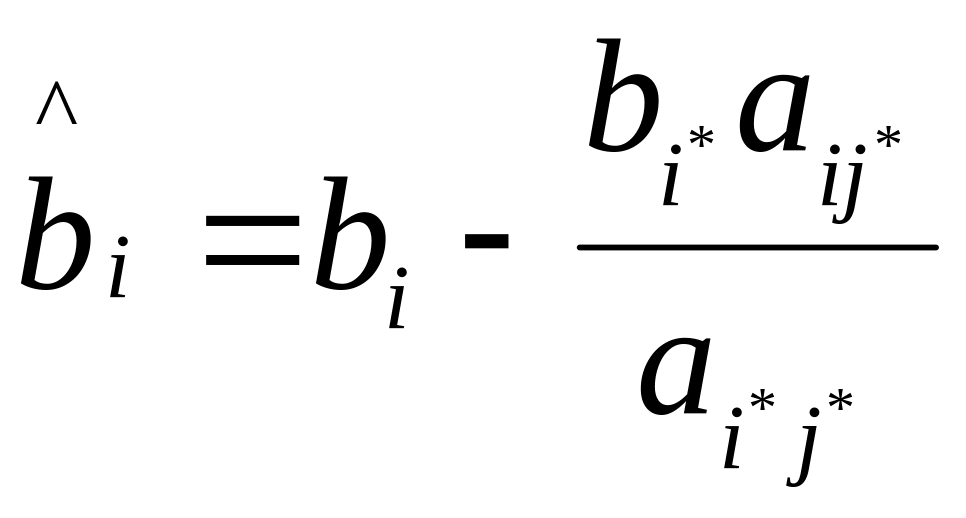 $\hat{b}_i = b_i - \frac{b_{i^*} a_{ij^*}}{a_{i^* j^*}}$